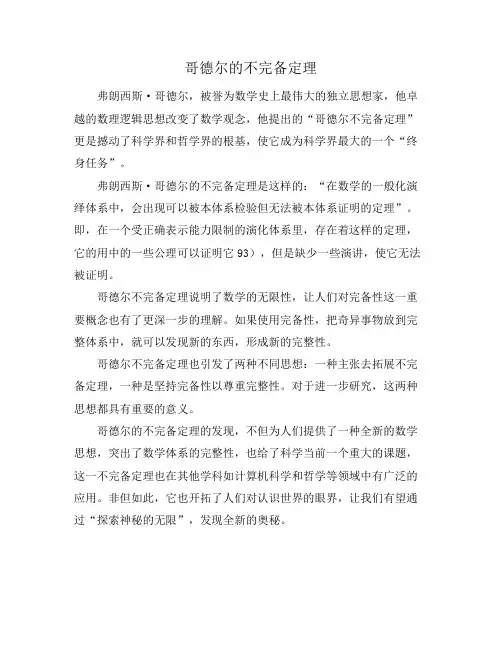 哥德尔的不完备定理

弗朗西斯·哥德尔，被誉为数学史上最伟大的独立思想家，他卓越的数理逻辑思想改变了数学观念，他提出的“哥德尔不完备定理”更是撼动了科学界和哲学界的根基，使它成为科学界最大的一个“终身任务”。

弗朗西斯·哥德尔的不完备定理是这样的：“在数学的一般化演绎体系中，会出现可以被本体系检验但无法被本体系证明的定理”。即，在一个受正确表示能力限制的演化体系里，存在着这样的定理，它的用中的一些公理可以证明它93），但是缺少一些演讲，使它无法被证明。

哥德尔不完备定理说明了数学的无限性，让人们对完备性这一重要概念也有了更深一步的理解。如果使用完备性，把奇异事物放到完整体系中，就可以发现新的东西，形成新的完整性。

哥德尔不完备定理也引发了两种不同思想：一种主张去拓展不完备定理，一种是坚持完备性以尊重完整性。对于进一步研究，这两种思想都具有重要的意义。

哥德尔的不完备定理的发现，不但为人们提供了一种全新的数学思想，突出了数学体系的完整性，也给了科学当前一个重大的课题，这一不完备定理也在其他学科如计算机科学和哲学等领域中有广泛的应用。非但如此，它也开拓了人们对认识世界的眼界，让我们有望通过“探索神秘的无限”，发现全新的奥秘。